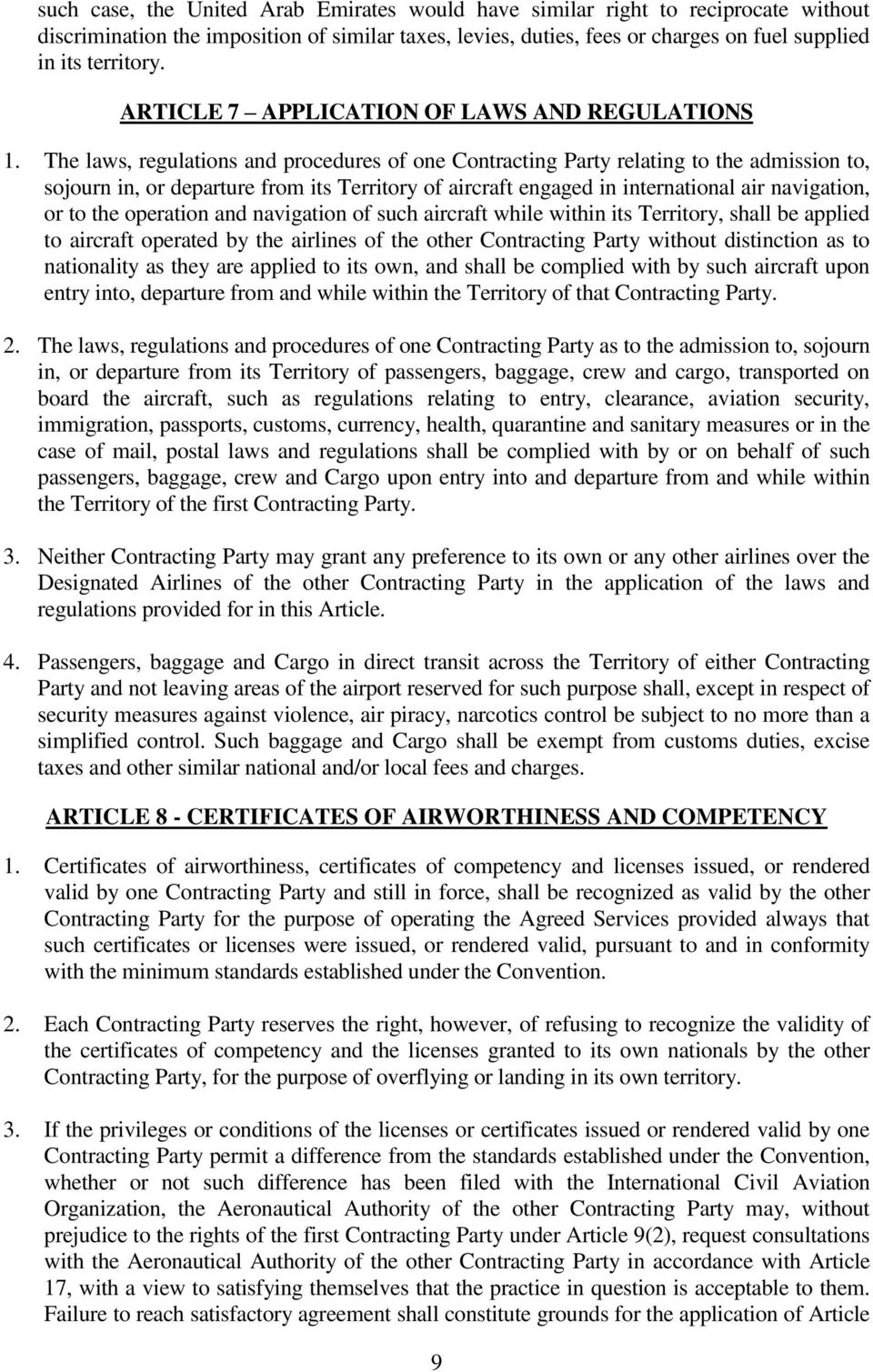 such case, the United Arab Emirates would have similar right to reciprocate without discrimination the imposition of similar taxes, levies, duties, fees or charges on fuel supplied in its territory.

ARTICLE 7 – APPLICATION OF LAWS AND REGULATIONS

1. The laws, regulations and procedures of one Contracting Party relating to the admission to, sojourn in, or departure from its Territory of aircraft engaged in international air navigation, or to the operation and navigation of such aircraft while within its Territory, shall be applied to aircraft operated by the airlines of the other Contracting Party without distinction as to nationality as they are applied to its own, and shall be complied with by such aircraft upon entry into, departure from and while within the Territory of that Contracting Party.

2. The laws, regulations and procedures of one Contracting Party as to the admission to, sojourn in, or departure from its Territory of passengers, baggage, crew and cargo, transported on board the aircraft, such as regulations relating to entry, clearance, aviation security, immigration, passports, customs, currency, health, quarantine and sanitary measures or in the case of mail, postal laws and regulations shall be complied with by or on behalf of such passengers, baggage, crew and Cargo upon entry into and departure from and while within the Territory of the first Contracting Party.

3. Neither Contracting Party may grant any preference to its own or any other airlines over the Designated Airlines of the other Contracting Party in the application of the laws and regulations provided for in this Article.

4. Passengers, baggage and Cargo in direct transit across the Territory of either Contracting Party and not leaving areas of the airport reserved for such purpose shall, except in respect of security measures against violence, air piracy, narcotics control be subject to no more than a simplified control. Such baggage and Cargo shall be exempt from customs duties, excise taxes and other similar national and/or local fees and charges.

ARTICLE 8 - CERTIFICATES OF AIRWORTHINESS AND COMPETENCY

1. Certificates of airworthiness, certificates of competency and licenses issued, or rendered valid by one Contracting Party and still in force, shall be recognized as valid by the other Contracting Party for the purpose of operating the Agreed Services provided always that such certificates or licenses were issued, or rendered valid, pursuant to and in conformity with the minimum standards established under the Convention.

2. Each Contracting Party reserves the right, however, of refusing to recognize the validity of the certificates of competency and the licenses granted to its own nationals by the other Contracting Party, for the purpose of overflying or landing in its own territory.

3. If the privileges or conditions of the licenses or certificates issued or rendered valid by one Contracting Party permit a difference from the standards established under the Convention, whether or not such difference has been filed with the International Civil Aviation Organization, the Aeronautical Authority of the other Contracting Party may, without prejudice to the rights of the first Contracting Party under Article 9(2), request consultations with the Aeronautical Authority of the other Contracting Party in accordance with Article 17, with a view to satisfying themselves that the practice in question is acceptable to them. Failure to reach satisfactory agreement shall constitute grounds for the application of Article

9